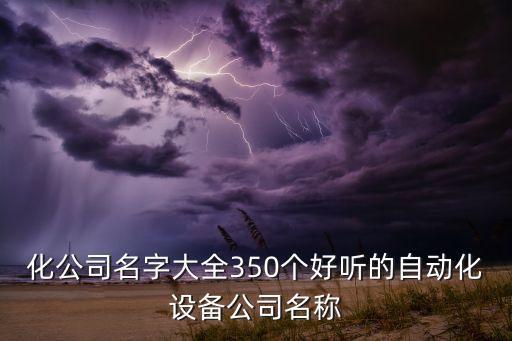 化公司名字大全350个好听的自动化设备公司名称